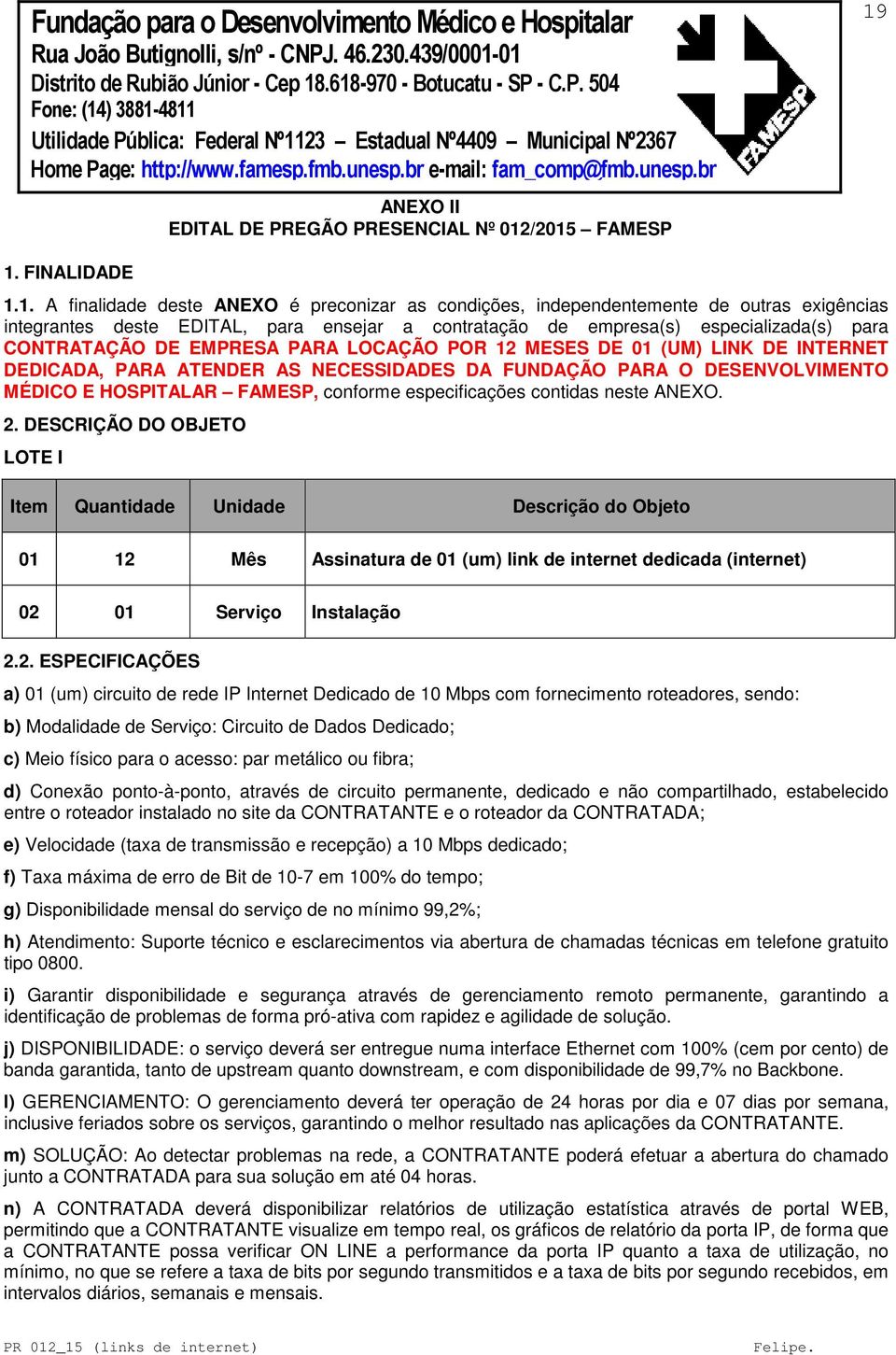 19

Fundação para o Desenvolvimento Médico e Hospitalar
Rua João Butignolli, s/nº - CNPJ. 46.230.439/0001-01
Distrito de Rubião Júnior - Cep 18.618-970 - Botucatu - SP - C.P. 504
Fone: (14) 3881-4811
Utilidade Pública: Federal Nº1123 – Estadual Nº4409 – Municipal Nº2367
Home Page: http://www.famesp.fmb.unesp.br e-mail: fam_comp@fmb.unesp.br

FAMESP

ANEXO II
EDITAL DE PREGÃO PRESENCIAL Nº 012/2015 – FAMESP

1. FINALIDADE

1.1. A finalidade deste ANEXO é preconizar as condições, independentemente de outras exigências integrantes deste EDITAL, para ensejar a contratação de empresa(s) especializada(s) para CONTRATAÇÃO DE EMPRESA PARA LOCAÇÃO POR 12 MESES DE 01 (UM) LINK DE INTERNET DEDICADA, PARA ATENDER AS NECESSIDADES DA FUNDAÇÃO PARA O DESENVOLVIMENTO MÉDICO E HOSPITALAR – FAMESP, conforme especificações contidas neste ANEXO.

2. DESCRIÇÃO DO OBJETO

LOTE I

| Item | Quantidade | Unidade | Descrição do Objeto |
|---|---|---|---|
| 01 | 12 | Mês | Assinatura de 01 (um) link de internet dedicada (internet) |
| 02 | 01 | Serviço | Instalação |

2.2. ESPECIFICAÇÕES

a) 01 (um) circuito de rede IP Internet Dedicado de 10 Mbps com fornecimento roteadores, sendo:

b) Modalidade de Serviço: Circuito de Dados Dedicado;

c) Meio físico para o acesso: par metálico ou fibra;

d) Conexão ponto-à-ponto, através de circuito permanente, dedicado e não compartilhado, estabelecido entre o roteador instalado no site da CONTRATANTE e o roteador da CONTRATADA;

e) Velocidade (taxa de transmissão e recepção) a 10 Mbps dedicado;

f) Taxa máxima de erro de Bit de 10-7 em 100% do tempo;

g) Disponibilidade mensal do serviço de no mínimo 99,2%;

h) Atendimento: Suporte técnico e esclarecimentos via abertura de chamadas técnicas em telefone gratuito tipo 0800.

i) Garantir disponibilidade e segurança através de gerenciamento remoto permanente, garantindo a identificação de problemas de forma pró-ativa com rapidez e agilidade de solução.

j) DISPONIBILIDADE: o serviço deverá ser entregue numa interface Ethernet com 100% (cem por cento) de banda garantida, tanto de upstream quanto downstream, e com disponibilidade de 99,7% no Backbone.

l) GERENCIAMENTO: O gerenciamento deverá ter operação de 24 horas por dia e 07 dias por semana, inclusive feriados sobre os serviços, garantindo o melhor resultado nas aplicações da CONTRATANTE.

m) SOLUÇÃO: Ao detectar problemas na rede, a CONTRATANTE poderá efetuar a abertura do chamado junto a CONTRATADA para sua solução em até 04 horas.

n) A CONTRATADA deverá disponibilizar relatórios de utilização estatística através de portal WEB, permitindo que a CONTRATANTE visualize em tempo real, os gráficos de relatório da porta IP, de forma que a CONTRATANTE possa verificar ON LINE a performance da porta IP quanto a taxa de utilização, no mínimo, no que se refere a taxa de bits por segundo transmitidos e a taxa de bits por segundo recebidos, em intervalos diários, semanais e mensais.

PR 012_15 (links de internet)
Felipe.